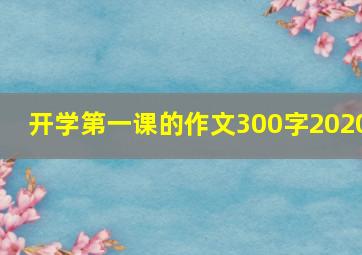 开学第一课的作文300字2020